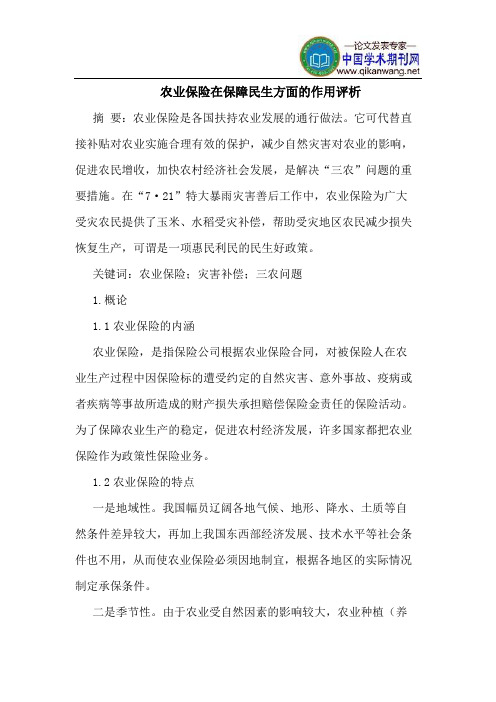 —论文发表专家—
中国学术期刊网
www.qikanwang.net

农业保险在保障民生方面的作用评析

摘 要：农业保险是各国扶持农业发展的通行做法。它可代替直接补贴对农业实施合理有效的保护，减少自然灾害对农业的影响，促进农民增收，加快农村经济社会发展，是解决“三农”问题的重要措施。在“7·21”特大暴雨灾害善后工作中，农业保险为广大受灾农民提供了玉米、水稻受灾补偿，帮助受灾地区农民减少损失恢复生产，可谓是一项惠民利民的民生好政策。

关键词：农业保险；灾害补偿；三农问题

1.概论

1.1 农业保险的内涵

农业保险，是指保险公司根据农业保险合同，对被保险人在农业生产过程中因保险标的遭受约定的自然灾害、意外事故、疫病或者疾病等事故所造成的财产损失承担赔偿保险金责任的保险活动。为了保障农业生产的稳定，促进农村经济发展，许多国家都把农业保险作为政策性保险业务。

1.2 农业保险的特点

一是地域性。我国幅员辽阔各地气候、地形、降水、土质等自然条件差异较大，再加上我国东西部经济发展、技术水平等社会条件也不用，从而使农业保险必须因地制宜，根据各地区的实际情况制定承保条件。

二是季节性。由于农业受自然因素的影响较大，农业种植（养